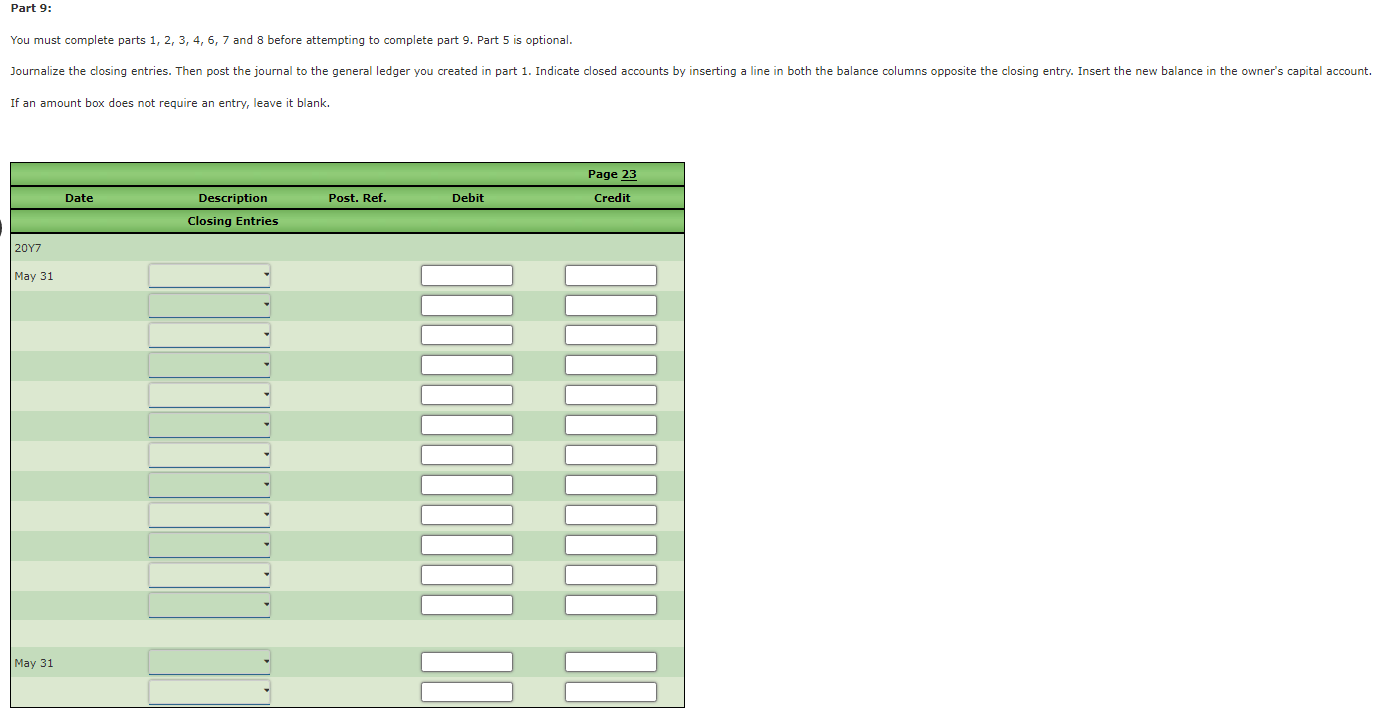 Part 9:

You must complete parts 1, 2, 3, 4, 6, 7 and 8 before attempting to complete part 9. Part 5 is optional.

Journalize the closing entries. Then post the journal to the general ledger you created in part 1. Indicate closed accounts by inserting a line in both the balance columns opposite the closing entry. Insert the new balance in the owner's capital account.

If an amount box does not require an entry, leave it blank.

Page 23

| Date | Description | Post. Ref. | Debit | Credit |
|---|---|---|---|---|
| | Closing Entries | | | |
| 20Y7 | | | | |
| May 31 | | | | |
| | | | | |
| | | | | |
| | | | | |
| | | | | |
| | | | | |
| | | | | |
| | | | | |
| | | | | |
| | | | | |
| | | | | |
| | | | | |
| | | | | |
| May 31 | | | | |
| | | | | |